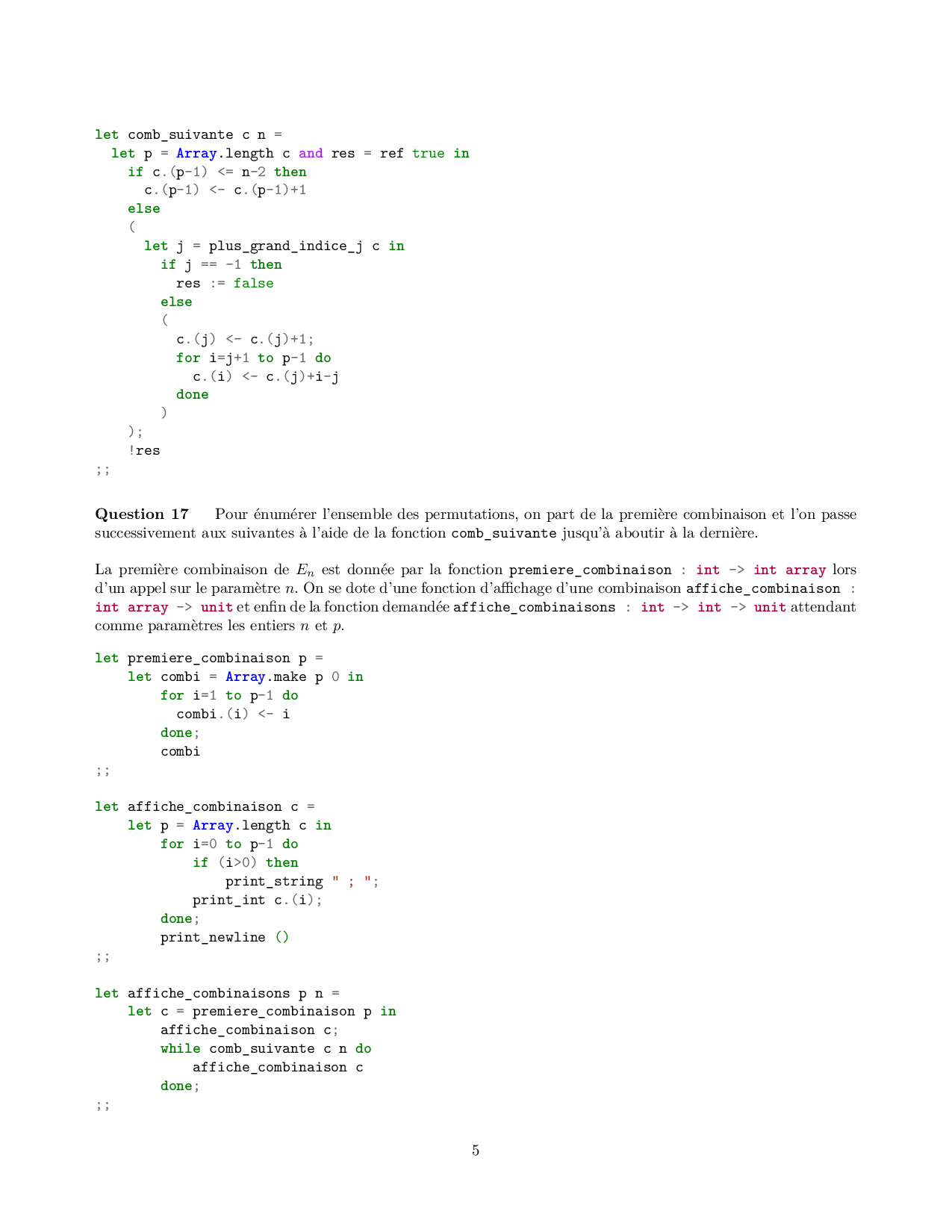 let comb_suivante c n =
  let p = Array.length c and res = ref true in
    if c.(p-1) <= n-2 then
      c.(p-1) <- c.(p-1)+1
    else
    (
      let j = plus_grand_indice_j c in
        if j == -1 then
          res := false
        else
        (
          c.(j) <- c.(j)+1;
          for i=j+1 to p-1 do
            c.(i) <- c.(j)+i-j
          done
        )
    );
    !res
;;

**Question 17** Pour énumérer l'ensemble des permutations, on part de la première combinaison et l'on passe successivement aux suivantes à l'aide de la fonction comb_suivante jusqu'à aboutir à la dernière.

La première combinaison de $E_n$ est donnée par la fonction premiere_combinaison : int -> int array lors d'un appel sur le paramètre $n$. On se dote d'une fonction d'affichage d'une combinaison affiche_combinaison : int array -> unit et enfin de la fonction demandée affiche_combinaisons : int -> int -> unit attendant comme paramètres les entiers $n$ et $p$.

let premiere_combinaison p =
    let combi = Array.make p 0 in
        for i=1 to p-1 do
          combi.(i) <- i
        done;
        combi
;;

let affiche_combinaison c =
    let p = Array.length c in
        for i=0 to p-1 do
            if (i>0) then
                print_string " ; ";
            print_int c.(i);
        done;
        print_newline ()
;;

let affiche_combinaisons p n =
    let c = premiere_combinaison p in
        affiche_combinaison c;
        while comb_suivante c n do
            affiche_combinaison c
        done;
;;

5